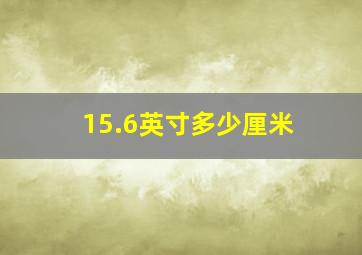 15.6英寸多少厘米